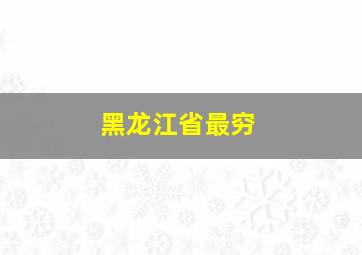 黑龙江省最穷